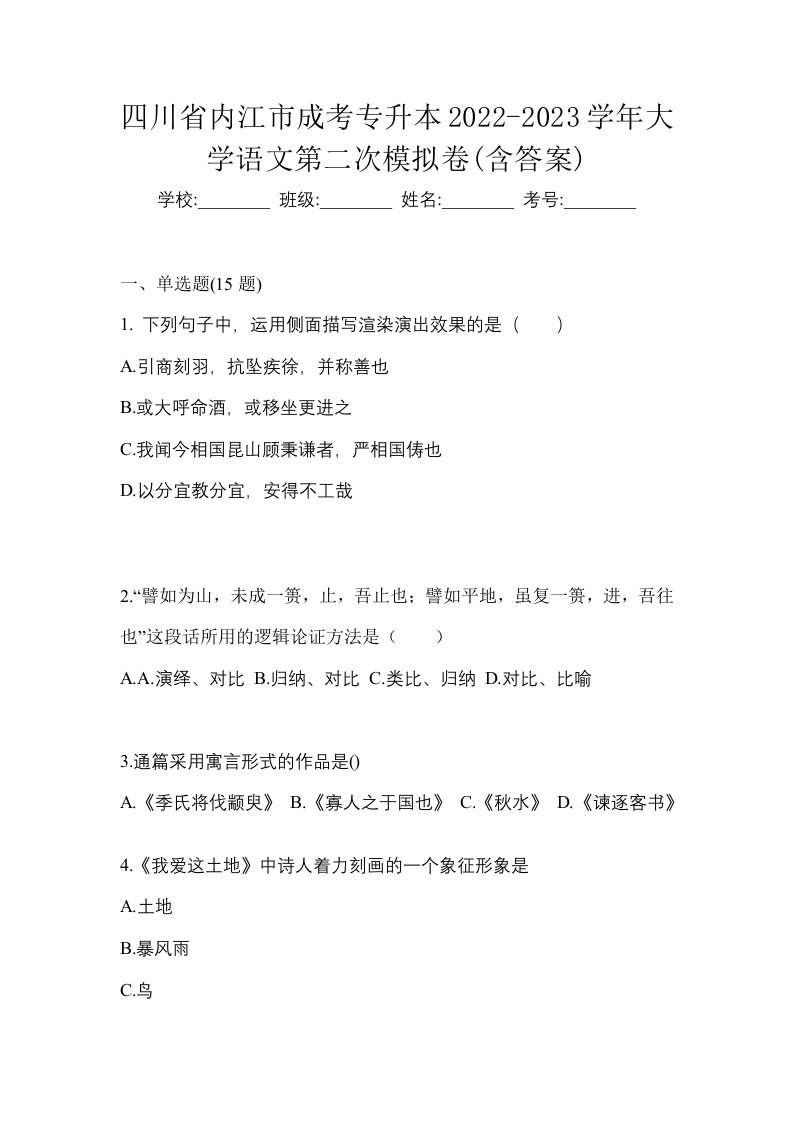 四川省内江市成考专升本2022-2023学年大学语文第二次模拟卷(含答案)

学校:________ 班级:________ 姓名:________ 考号:________

一、单选题(15 题)

1. 下列句子中，运用侧面描写渲染演出效果的是（　　）

A.引商刻羽，抗坠疾徐，并称善也

B.或大呼命酒，或移坐更进之

C.我闻今相国昆山顾秉谦者，严相国俦也

D.以分宜教分宜，安得不工哉

2.“譬如为山，未成一篑，止，吾止也；譬如平地，虽复一篑，进，吾往也”这段话所用的逻辑论证方法是（　　）

A.A.演绎、对比 B.归纳、对比 C.类比、归纳 D.对比、比喻

3.通篇采用寓言形式的作品是()

A.《季氏将伐颛臾》 B.《寡人之于国也》 C.《秋水》 D.《谏逐客书》

4.《我爱这土地》中诗人着力刻画的一个象征形象是

A.土地

B.暴风雨

C.鸟